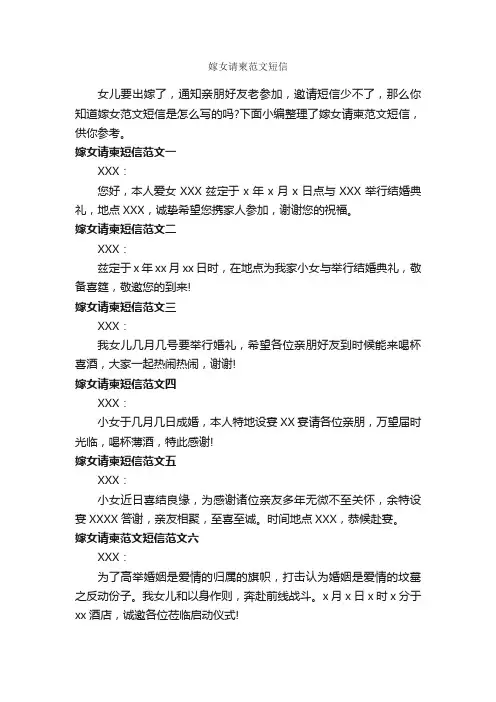 嫁女请柬范文短信

女儿要出嫁了，通知亲朋好友老参加，邀请短信少不了，那么你知道嫁女范文短信是怎么写的吗?下面小编整理了嫁女请柬范文短信，供你参考。

嫁女请柬短信范文一

XXX：

您好，本人爱女 XXX 兹定于 x 年 x 月 x 日点与 XXX 举行结婚典礼，地点 XXX，诚挚希望您携家人参加，谢谢您的祝福。

嫁女请柬短信范文二

XXX：

兹定于 x 年 xx 月 xx 日时，在地点为我家小女与举行结婚典礼，敬备喜筵，敬邀您的到来!

嫁女请柬短信范文三

XXX：

我女儿几月几号要举行婚礼，希望各位亲朋好友到时候能来喝杯喜酒，大家一起热闹热闹，谢谢!

嫁女请柬短信范文四

XXX：

小女于几月几日成婚，本人特地设宴 XX 宴请各位亲朋，万望届时光临，喝杯薄酒，特此感谢!

嫁女请柬短信范文五

XXX：

小女近日喜结良缘，为感谢诸位亲友多年无微不至关怀，余特设宴 XXXX 答谢，亲友相聚，至喜至诚。时间地点 XXX，恭候赴宴。

嫁女请柬范文短信范文六

XXX：

为了高举婚姻是爱情的归属的旗帜，打击认为婚姻是爱情的坟墓之反动份子。我女儿和以身作则，奔赴前线战斗。x 月 x 日 x 时 x 分于 xx 酒店，诚邀各位莅临启动仪式!